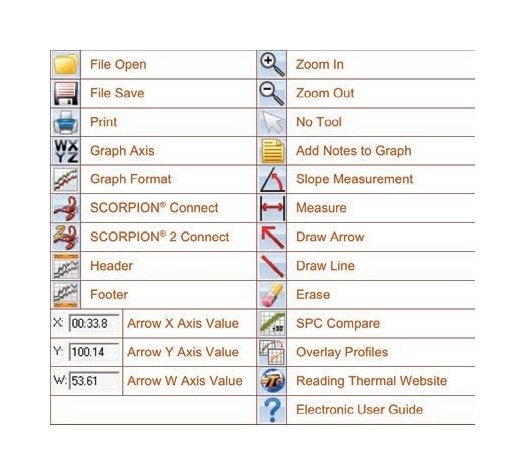 | | | | |
|---|---|---|---|
| | File Open | | Zoom In |
| | File Save | | Zoom Out |
| | Print | | No Tool |
| WX YZ | Graph Axis | | Add Notes to Graph |
| | Graph Format | | Slope Measurement |
| | SCORPION® Connect | | Measure |
| | SCORPION® 2 Connect | | Draw Arrow |
| | Header | | Draw Line |
| | Footer | | Erase |
| X: 00:33.8 | Arrow X Axis Value | | SPC Compare |
| Y: 100.14 | Arrow Y Axis Value | | Overlay Profiles |
| W: 53.61 | Arrow W Axis Value | | Reading Thermal Website |
| | | ? | Electronic User Guide |